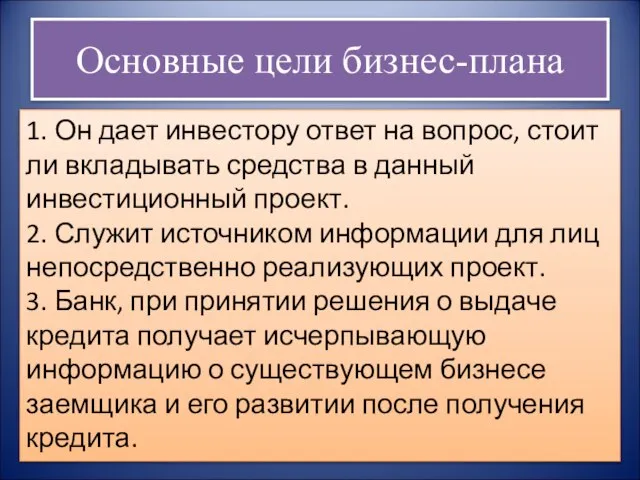 Основные цели бизнес-плана

1. Он дает инвестору ответ на вопрос, стоит ли вкладывать средства в данный инвестиционный проект.
2. Служит источником информации для лиц непосредственно реализующих проект.
3. Банк, при принятии решения о выдаче кредита получает исчерпывающую информацию о существующем бизнесе заемщика и его развитии после получения кредита.